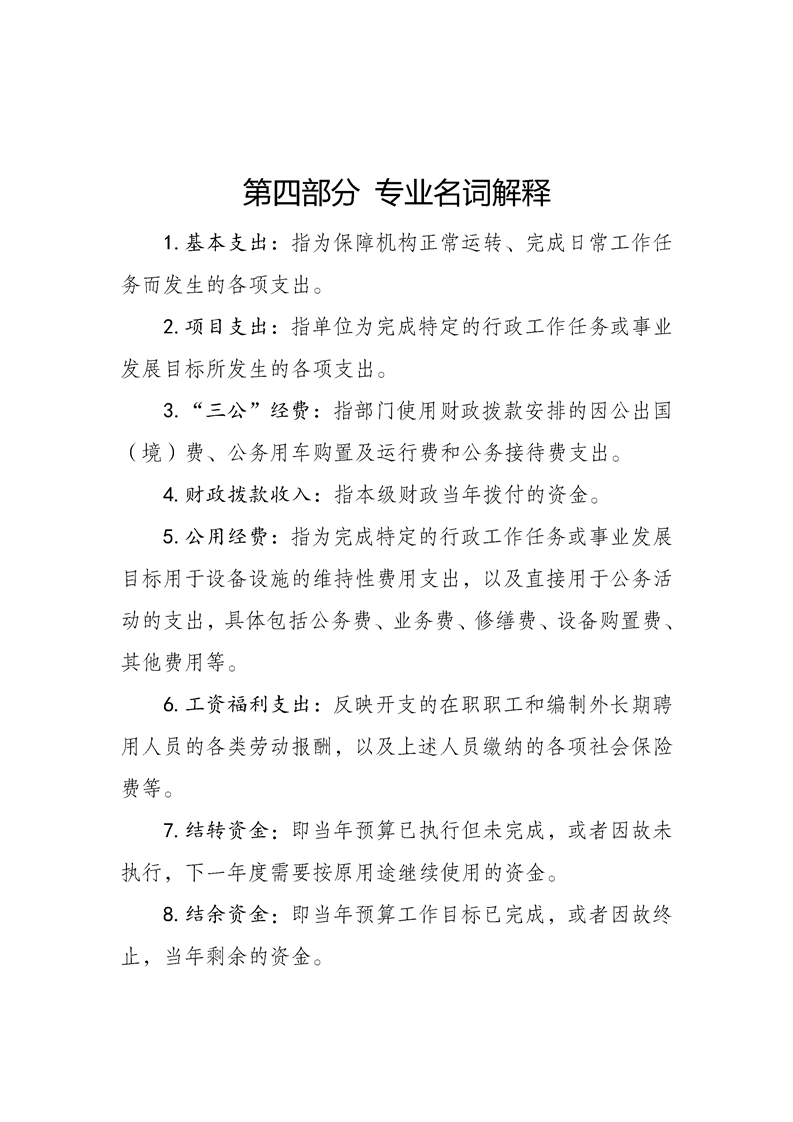 第四部分 专业名词解释

1. 基本支出：指为保障机构正常运转、完成日常工作任务而发生的各项支出。

2. 项目支出：指单位为完成特定的行政工作任务或事业发展目标所发生的各项支出。

3. “三公”经费：指部门使用财政拨款安排的因公出国（境）费、公务用车购置及运行费和公务接待费支出。

4. 财政拨款收入：指本级财政当年拨付的资金。

5. 公用经费：指为完成特定的行政工作任务或事业发展目标用于设备设施的维持性费用支出，以及直接用于公务活动的支出，具体包括公务费、业务费、修缮费、设备购置费、其他费用等。

6. 工资福利支出：反映开支的在职职工和编制外长期聘用人员的各类劳动报酬，以及上述人员缴纳的各项社会保险费等。

7. 结转资金：即当年预算已执行但未完成，或者因故未执行，下一年度需要按原用途继续使用的资金。

8. 结余资金：即当年预算工作目标已完成，或者因故终止，当年剩余的资金。